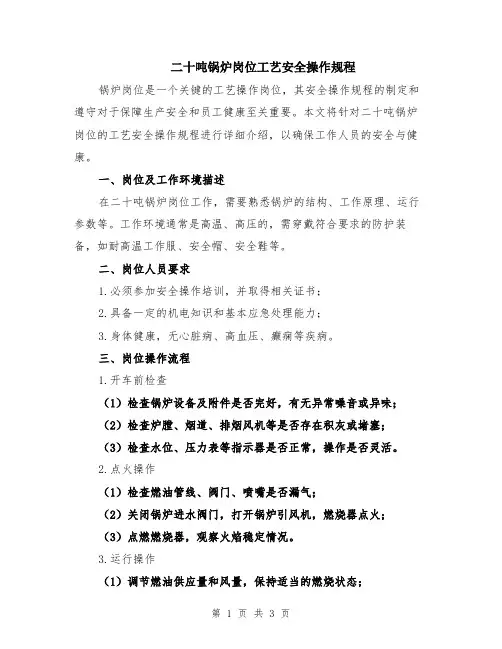 二十吨锅炉岗位工艺安全操作规程

锅炉岗位是一个关键的工艺操作岗位，其安全操作规程的制定和遵守对于保障生产安全和员工健康至关重要。本文将针对二十吨锅炉岗位的工艺安全操作规程进行详细介绍，以确保工作人员的安全与健康。

一、岗位及工作环境描述

在二十吨锅炉岗位工作，需要熟悉锅炉的结构、工作原理、运行参数等。工作环境通常是高温、高压的，需穿戴符合要求的防护装备，如耐高温工作服、安全帽、安全鞋等。

二、岗位人员要求

1.必须参加安全操作培训，并取得相关证书；

2.具备一定的机电知识和基本应急处理能力；

3.身体健康，无心脏病、高血压、癫痫等疾病。

三、岗位操作流程

1.开车前检查

（1）检查锅炉设备及附件是否完好，有无异常噪音或异味；

（2）检查炉膛、烟道、排烟风机等是否存在积灰或堵塞；

（3）检查水位、压力表等指示器是否正常，操作是否灵活。

2.点火操作

（1）检查燃油管线、阀门、喷嘴是否漏气；

（2）关闭锅炉进水阀门，打开锅炉引风机，燃烧器点火；

（3）点燃燃烧器，观察火焰稳定情况。

3.运行操作

（1）调节燃油供应量和风量，保持适当的燃烧状态；

第 1 页 共 3 页